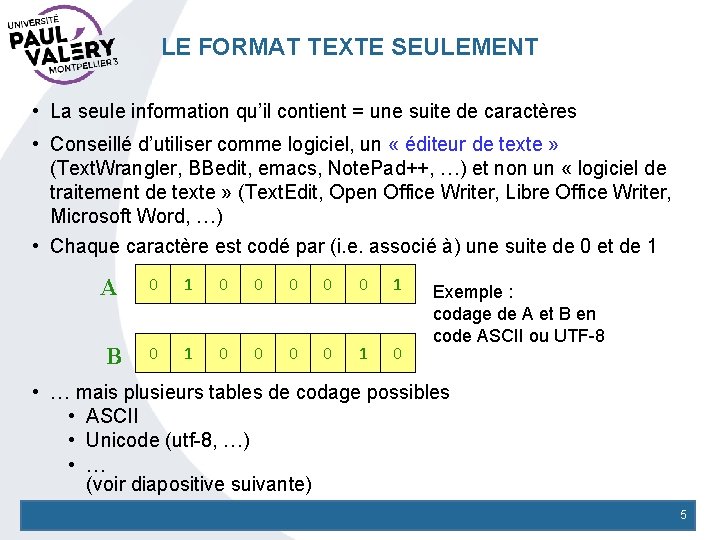 UNIVERSITÉ PAUL VALÉRY MONTPELLIER 3

LE FORMAT TEXTE SEULEMENT

• La seule information qu'il contient = une suite de caractères

• Conseillé d'utiliser comme logiciel, un « éditeur de texte » (TextWrangler, BBedit, emacs, NotePad++, …) et non un « logiciel de traitement de texte » (TextEdit, Open Office Writer, Libre Office Writer, Microsoft Word, …)

• Chaque caractère est codé par (i.e. associé à) une suite de 0 et de 1

A
| 0 | 1 | 0 | 0 | 0 | 0 | 0 | 1 |
|---|---|---|---|---|---|---|---|

B
| 0 | 1 | 0 | 0 | 0 | 0 | 1 | 0 |
|---|---|---|---|---|---|---|---|

Exemple : codage de A et B en code ASCII ou UTF-8

• … mais plusieurs tables de codage possibles
  • ASCII
  • Unicode (utf-8, …)
  • … (voir diapositive suivante)

5